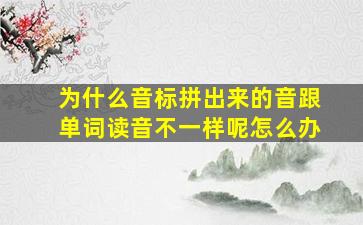 为什么音标拼出来的音跟单词读音不一样呢怎么办